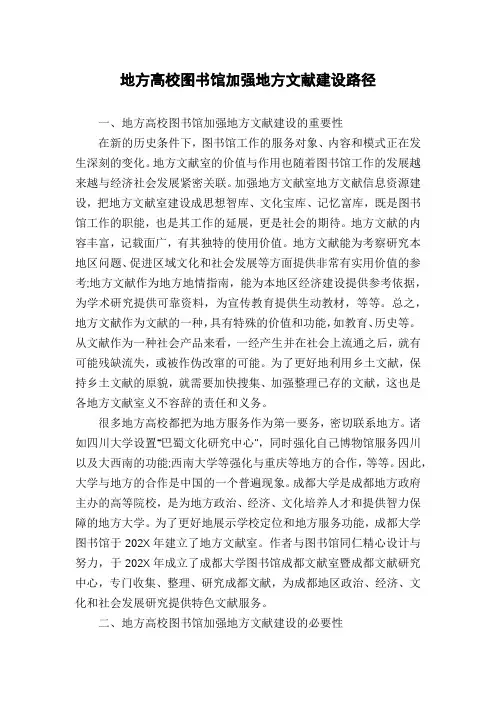 地方高校图书馆加强地方文献建设路径

一、地方高校图书馆加强地方文献建设的重要性

在新的历史条件下，图书馆工作的服务对象、内容和模式正在发生深刻的变化。地方文献室的价值与作用也随着图书馆工作的发展越来越与经济社会发展紧密关联。加强地方文献室地方文献信息资源建设，把地方文献室建设成思想智库、文化宝库、记忆富库，既是图书馆工作的职能，也是其工作的延展，更是社会的期待。地方文献的内容丰富，记载面广，有其独特的使用价值。地方文献能为考察研究本地区问题、促进区域文化和社会发展等方面提供非常有实用价值的参考;地方文献作为地方地情指南，能为本地区经济建设提供参考依据，为学术研究提供可靠资料，为宣传教育提供生动教材，等等。总之，地方文献作为文献的一种，具有特殊的价值和功能，如教育、历史等。从文献作为一种社会产品来看，一经产生并在社会上流通之后，就有可能残缺流失，或被作伪改窜的可能。为了更好地利用乡土文献，保持乡土文献的原貌，就需要加快搜集、加强整理已存的文献，这也是各地方文献室义不容辞的责任和义务。

很多地方高校都把为地方服务作为第一要务，密切联系地方。诸如四川大学设置“巴蜀文化研究中心”，同时强化自己博物馆服务四川以及大西南的功能;西南大学等强化与重庆等地方的合作，等等。因此，大学与地方的合作是中国的一个普遍现象。成都大学是成都地方政府主办的高等院校，是为地方政治、经济、文化培养人才和提供智力保障的地方大学。为了更好地展示学校定位和地方服务功能，成都大学图书馆于 202X 年建立了地方文献室。作者与图书馆同仁精心设计与努力，于 202X 年成立了成都大学图书馆成都文献室暨成都文献研究中心，专门收集、整理、研究成都文献，为成都地区政治、经济、文化和社会发展研究提供特色文献服务。

二、地方高校图书馆加强地方文献建设的必要性